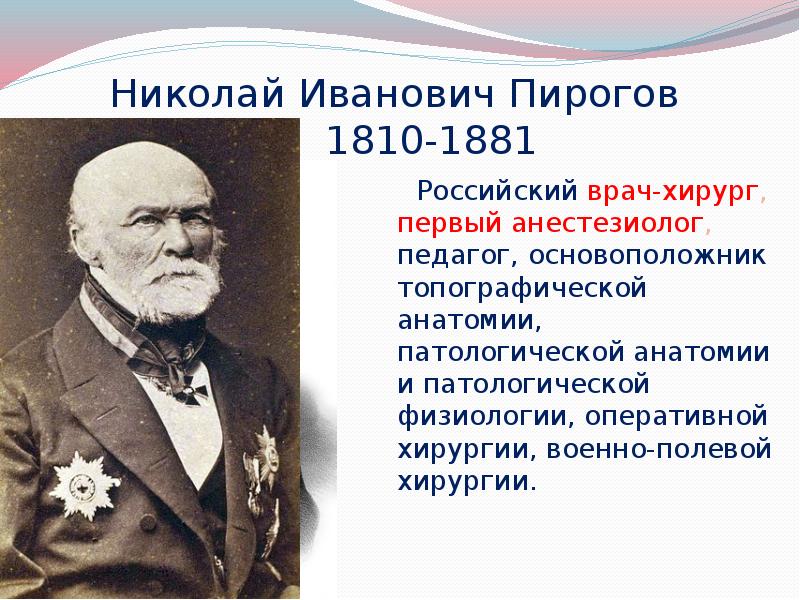 Николай Иванович Пирогов
1810-1881

Российский врач-хирург, первый анестезиолог, педагог, основоположник топографической анатомии, патологической анатомии и патологической физиологии, оперативной хирургии, военно-полевой хирургии.